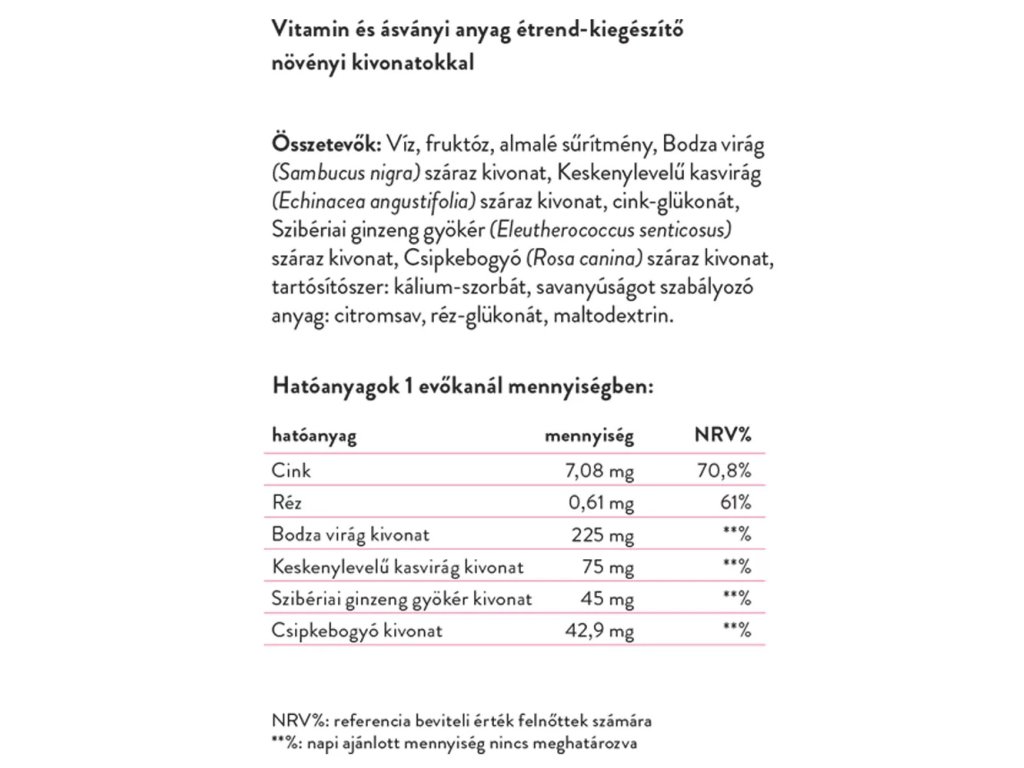 Vitamin és ásványi anyag étrend-kiegészítő növényi kivonatokkal

Összetevők: Víz, fruktóz, almalé sűrítmény, Bodza virág (Sambucus nigra) száraz kivonat, Keskenylevelű kasvirág (Echinacea angustifolia) száraz kivonat, cink-glükonát, Szibériai ginzeng gyökér (Eleutherococcus senticosus) száraz kivonat, Csipkebogyó (Rosa canina) száraz kivonat, tartósítószer: kálium-szorbát, savanyúságot szabályozó anyag: citromsav, réz-glükonát, maltodextrin.

Hatóanyagok 1 evőkanál mennyiségben:

| hatóanyag | mennyiség | NRV% |
|---|---|---|
| Cink | 7,08 mg | 70,8% |
| Réz | 0,61 mg | 61% |
| Bodza virág kivonat | 225 mg | **% |
| Keskenylevelű kasvirág kivonat | 75 mg | **% |
| Szibériai ginzeng gyökér kivonat | 45 mg | **% |
| Csipkebogyó kivonat | 42,9 mg | **% |

NRV%: referencia beviteli érték felnőttek számára
**%: napi ajánlott mennyiség nincs meghatározva